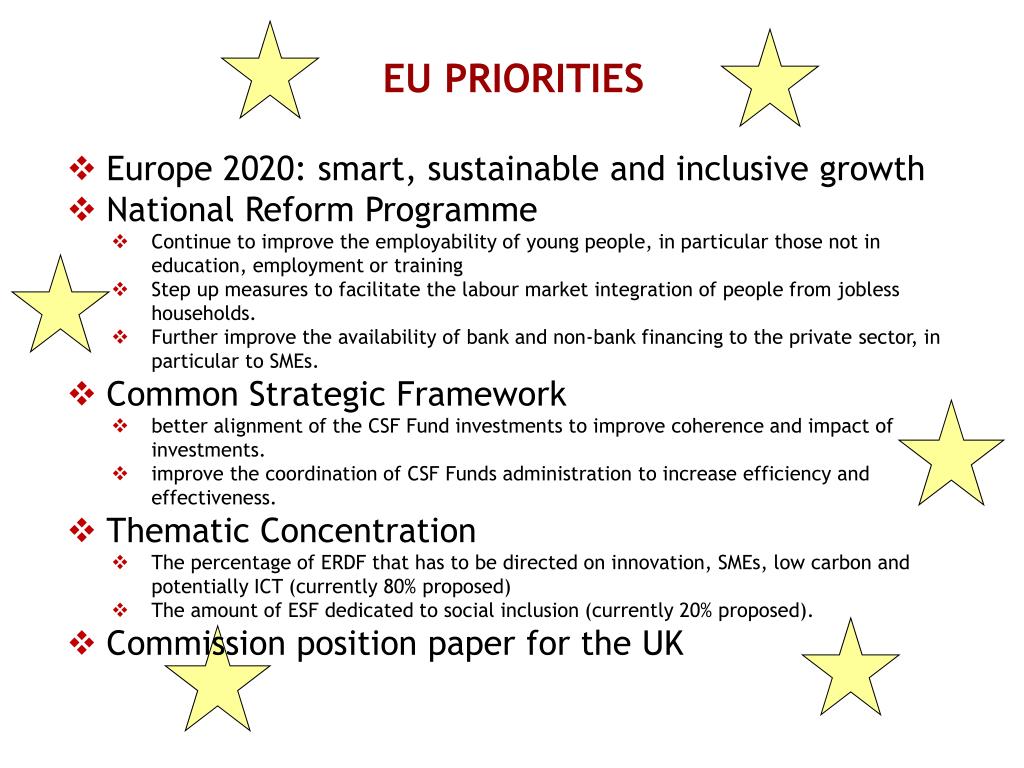 EU PRIORITIES

❖ Europe 2020: smart, sustainable and inclusive growth
❖ National Reform Programme
❖ Continue to improve the employability of young people, in particular those not in education, employment or training
❖ Step up measures to facilitate the labour market integration of people from jobless households.
❖ Further improve the availability of bank and non-bank financing to the private sector, in particular to SMEs.
❖ Common Strategic Framework
❖ better alignment of the CSF Fund investments to improve coherence and impact of investments.
❖ improve the coordination of CSF Funds administration to increase efficiency and effectiveness.
❖ Thematic Concentration
❖ The percentage of ERDF that has to be directed on innovation, SMEs, low carbon and potentially ICT (currently 80% proposed)
❖ The amount of ESF dedicated to social inclusion (currently 20% proposed).
❖ Commission position paper for the UK